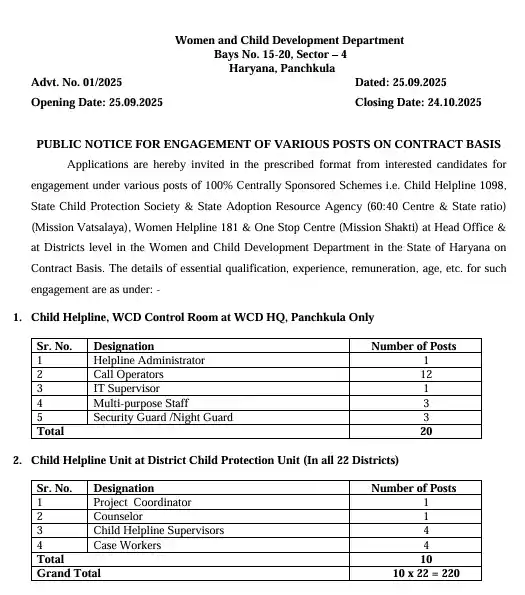 Women and Child Development Department
Bays No. 15-20, Sector – 4
Haryana, Panchkula

Advt. No. 01/2025 Dated: 25.09.2025

Opening Date: 25.09.2025 Closing Date: 24.10.2025

PUBLIC NOTICE FOR ENGAGEMENT OF VARIOUS POSTS ON CONTRACT BASIS

Applications are hereby invited in the prescribed format from interested candidates for engagement under various posts of 100% Centrally Sponsored Schemes i.e. Child Helpline 1098, State Child Protection Society & State Adoption Resource Agency (60:40 Centre & State ratio) (Mission Vatsalaya), Women Helpline 181 & One Stop Centre (Mission Shakti) at Head Office & at Districts level in the Women and Child Development Department in the State of Haryana on Contract Basis. The details of essential qualification, experience, remuneration, age, etc. for such engagement are as under: -

1. Child Helpline, WCD Control Room at WCD HQ, Panchkula Only

| Sr. No. | Designation | Number of Posts |
|---|---|---|
| 1 | Helpline Administrator | 1 |
| 2 | Call Operators | 12 |
| 3 | IT Supervisor | 1 |
| 4 | Multi-purpose Staff | 3 |
| 5 | Security Guard /Night Guard | 3 |
| Total | | 20 |

2. Child Helpline Unit at District Child Protection Unit (In all 22 Districts)

| Sr. No. | Designation | Number of Posts |
|---|---|---|
| 1 | Project Coordinator | 1 |
| 2 | Counselor | 1 |
| 3 | Child Helpline Supervisors | 4 |
| 4 | Case Workers | 4 |
| Total | | 10 |
| Grand Total | | 10 x 22 = 220 |